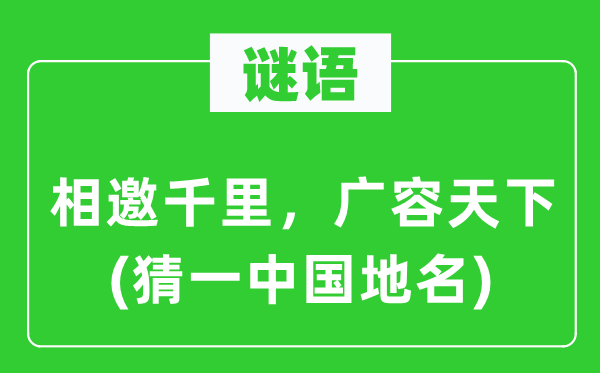 谜语

相邀千里，广容天下
(猜一中国地名)